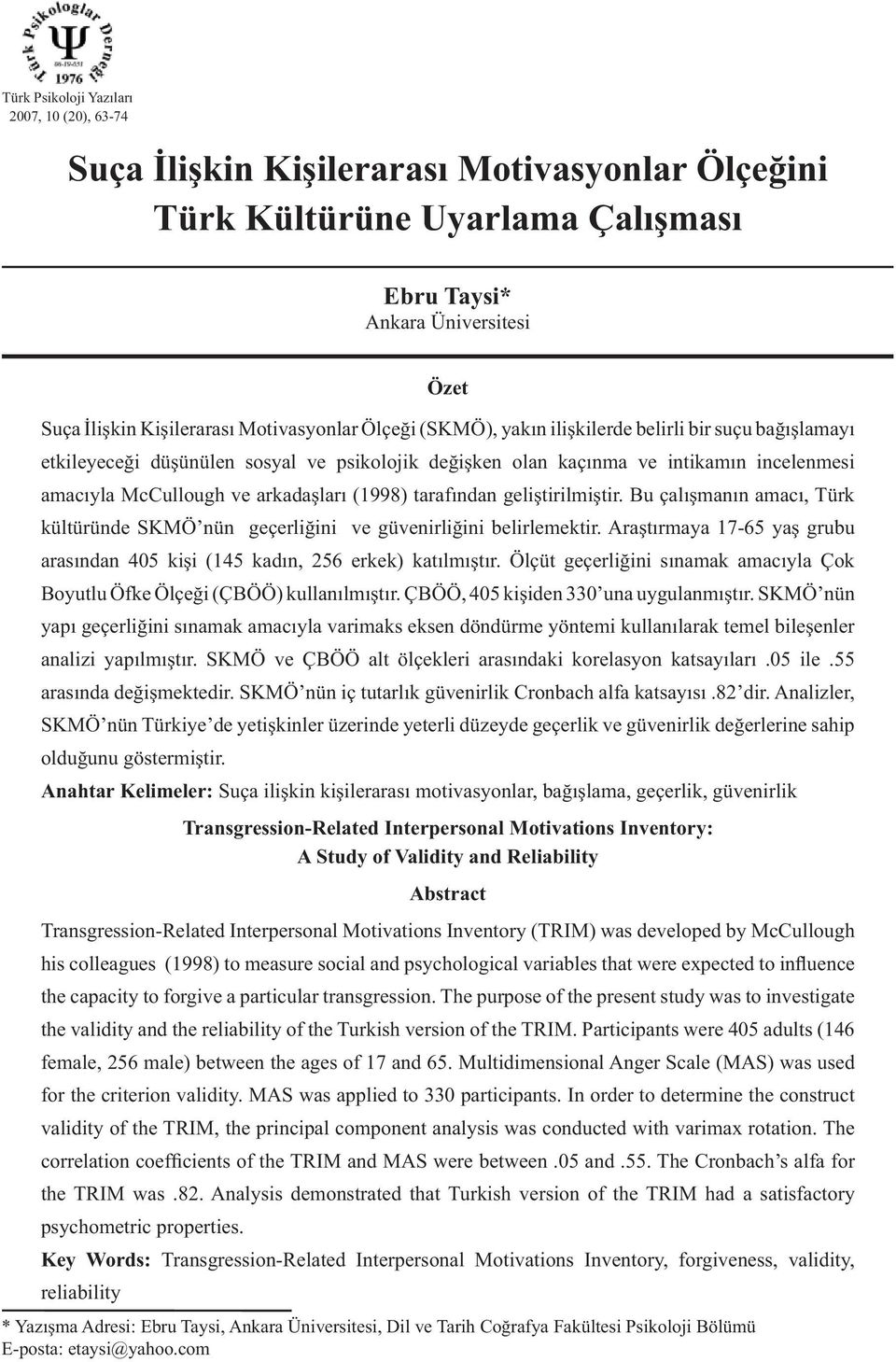 Türk Psikologlar Derneği
Ψ
06-19-051
1976

Türk Psikoloji Yazıları
2007, 10 (20), 63-74

Suça İlişkin Kişilerarası Motivasyonlar Ölçeğini Türk Kültürüne Uyarlama Çalışması

Ebru Taysi*
Ankara Üniversitesi

Özet

Suça İlişkin Kişilerarası Motivasyonlar Ölçeği (SKMÖ), yakın ilişkilerde belirli bir suçu bağışlamayı etkileyeceği düşünülen sosyal ve psikolojik değişken olan kaçınma ve intikamın incelenmesi amacıyla McCullough ve arkadaşları (1998) tarafından geliştirilmiştir. Bu çalışmanın amacı, Türk kültüründe SKMÖ'nün geçerliğini ve güvenirliğini belirlemektir. Araştırmaya 17-65 yaş grubu arasından 405 kişi (145 kadın, 256 erkek) katılmıştır. Ölçüt geçerliğini sınamak amacıyla Çok Boyutlu Öfke Ölçeği (ÇBÖÖ) kullanılmıştır. ÇBÖÖ, 405 kişiden 330'una uygulanmıştır. SKMÖ'nün yapı geçerliğini sınamak amacıyla varimaks eksen döndürme yöntemi kullanılarak temel bileşenler analizi yapılmıştır. SKMÖ ve ÇBÖÖ alt ölçekleri arasındaki korelasyon katsayıları .05 ile .55 arasında değişmektedir. SKMÖ'nün iç tutarlık güvenirlik Cronbach alfa katsayısı .82'dir. Analizler, SKMÖ'nün Türkiye'de yetişkinler üzerinde yeterli düzeyde geçerlik ve güvenirlik değerlerine sahip olduğunu göstermiştir.

Anahtar Kelimeler: Suça ilişkin kişilerarası motivasyonlar, bağışlama, geçerlik, güvenirlik

Transgression-Related Interpersonal Motivations Inventory:
A Study of Validity and Reliability

Abstract

Transgression-Related Interpersonal Motivations Inventory (TRIM) was developed by McCullough his colleagues (1998) to measure social and psychological variables that were expected to influence the capacity to forgive a particular transgression. The purpose of the present study was to investigate the validity and the reliability of the Turkish version of the TRIM. Participants were 405 adults (146 female, 256 male) between the ages of 17 and 65. Multidimensional Anger Scale (MAS) was used for the criterion validity. MAS was applied to 330 participants. In order to determine the construct validity of the TRIM, the principal component analysis was conducted with varimax rotation. The correlation coefficients of the TRIM and MAS were between .05 and .55. The Cronbach's alfa for the TRIM was .82. Analysis demonstrated that Turkish version of the TRIM had a satisfactory psychometric properties.

Key Words: Transgression-Related Interpersonal Motivations Inventory, forgiveness, validity, reliability

* Yazışma Adresi: Ebru Taysi, Ankara Üniversitesi, Dil ve Tarih Coğrafya Fakültesi Psikoloji Bölümü
E-posta: etaysi@yahoo.com